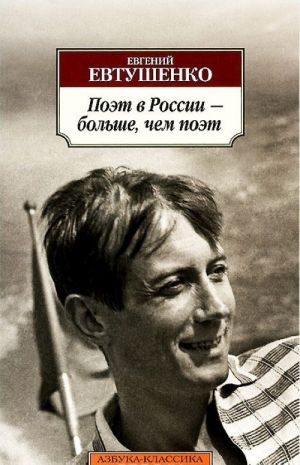 ЕВГЕНИЙ
ЕВТУШЕНКО

Поэт в России — больше, чем поэт

АЗБУКА-КЛАССИКА